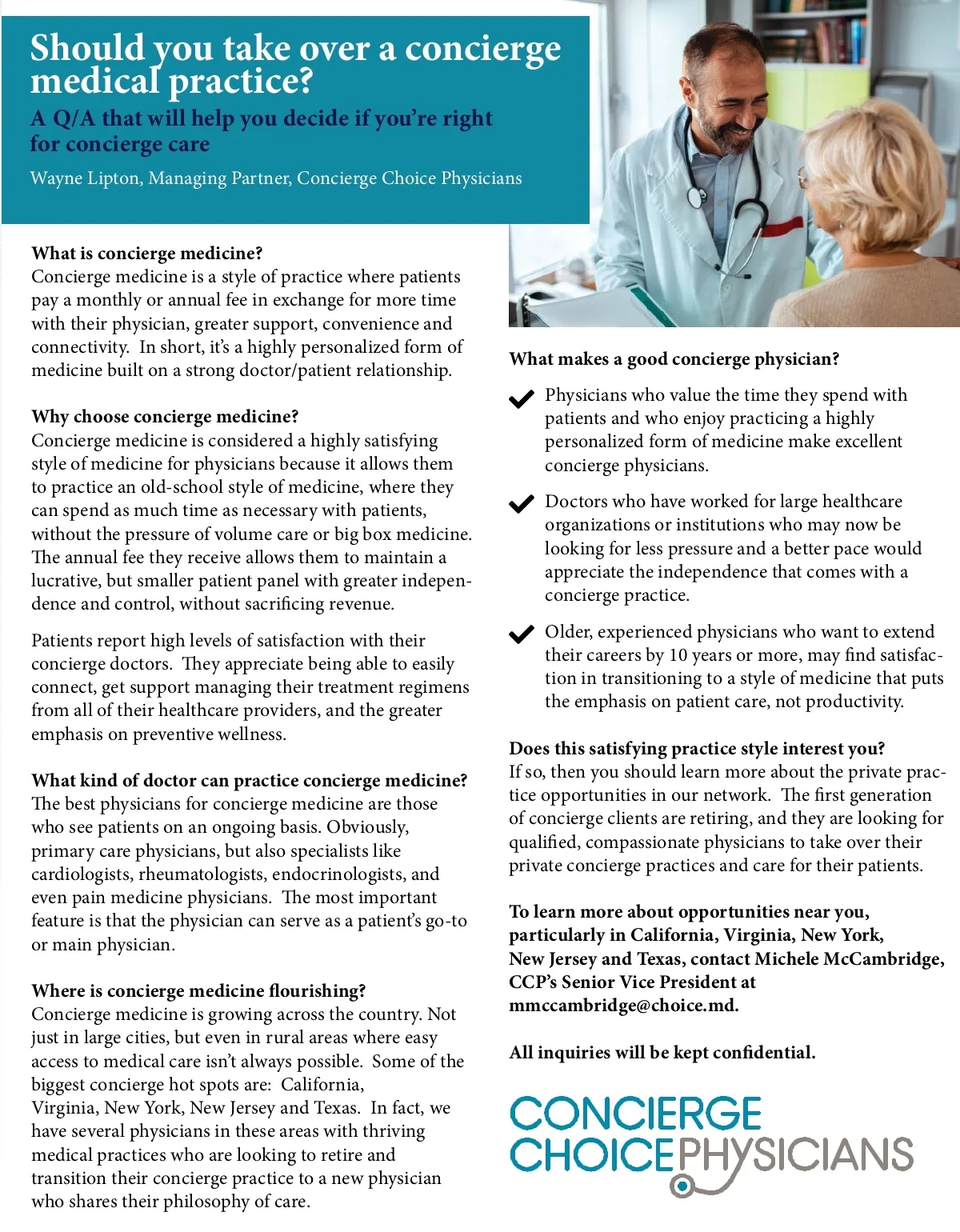 Should you take over a concierge medical practice?

A Q/A that will help you decide if you're right for concierge care

Wayne Lipton, Managing Partner, Concierge Choice Physicians

What is concierge medicine?
Concierge medicine is a style of practice where patients pay a monthly or annual fee in exchange for more time with their physician, greater support, convenience and connectivity. In short, it's a highly personalized form of medicine built on a strong doctor/patient relationship.

Why choose concierge medicine?
Concierge medicine is considered a highly satisfying style of medicine for physicians because it allows them to practice an old-school style of medicine, where they can spend as much time as necessary with patients, without the pressure of volume care or big box medicine. The annual fee they receive allows them to maintain a lucrative, but smaller patient panel with greater independence and control, without sacrificing revenue.

Patients report high levels of satisfaction with their concierge doctors. They appreciate being able to easily connect, get support managing their treatment regimens from all of their healthcare providers, and the greater emphasis on preventive wellness.

What kind of doctor can practice concierge medicine?
The best physicians for concierge medicine are those who see patients on an ongoing basis. Obviously, primary care physicians, but also specialists like cardiologists, rheumatologists, endocrinologists, and even pain medicine physicians. The most important feature is that the physician can serve as a patient's go-to or main physician.

Where is concierge medicine flourishing?
Concierge medicine is growing across the country. Not just in large cities, but even in rural areas where easy access to medical care isn't always possible. Some of the biggest concierge hot spots are: California, Virginia, New York, New Jersey and Texas. In fact, we have several physicians in these areas with thriving medical practices who are looking to retire and transition their concierge practice to a new physician who shares their philosophy of care.

What makes a good concierge physician?

Physicians who value the time they spend with patients and who enjoy practicing a highly personalized form of medicine make excellent concierge physicians.

Doctors who have worked for large healthcare organizations or institutions who may now be looking for less pressure and a better pace would appreciate the independence that comes with a concierge practice.

Older, experienced physicians who want to extend their careers by 10 years or more, may find satisfaction in transitioning to a style of medicine that puts the emphasis on patient care, not productivity.

Does this satisfying practice style interest you?
If so, then you should learn more about the private practice opportunities in our network. The first generation of concierge clients are retiring, and they are looking for qualified, compassionate physicians to take over their private concierge practices and care for their patients.

To learn more about opportunities near you, particularly in California, Virginia, New York, New Jersey and Texas, contact Michele McCambridge, CCP's Senior Vice President at mmccambridge@choice.md.

All inquiries will be kept confidential.

CONCIERGE CHOICE PHYSICIANS